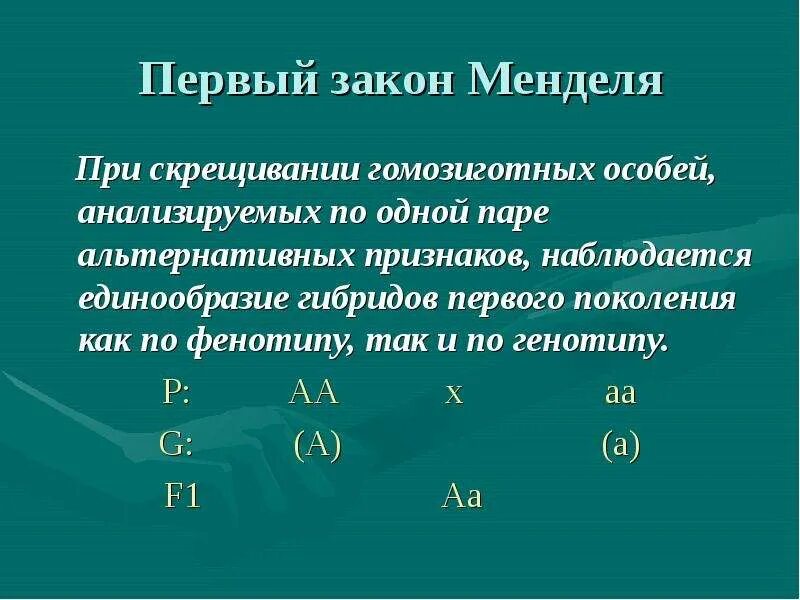 Первый закон Менделя

При скрещивании гомозиготных особей, анализируемых по одной паре альтернативных признаков, наблюдается единообразие гибридов первого поколения как по фенотипу, так и по генотипу.

P: AA x aa
G: (A) (a)
F1 Aa